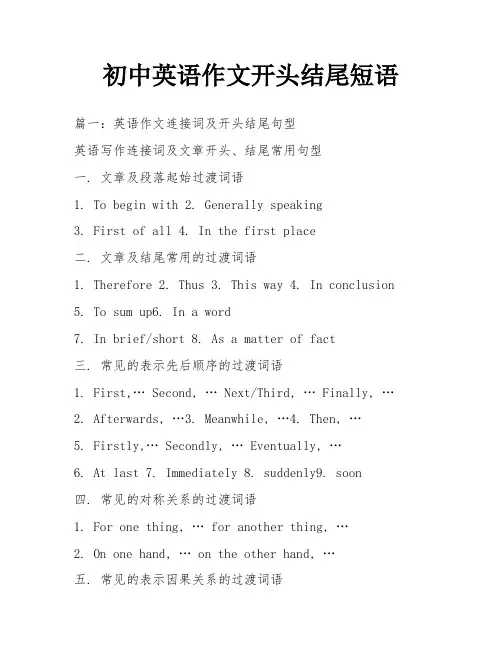 初中英语作文开头结尾短语

篇一：英语作文连接词及开头结尾句型

英语写作连接词及文章开头、结尾常用句型

一. 文章及段落起始过渡词语

1. To begin with 2. Generally speaking

3. First of all 4. In the first place

二. 文章及结尾常用的过渡词语

1. Therefore 2. Thus 3. This way 4. In conclusion

5. To sum up6. In a word

7. In brief/short 8. As a matter of fact

三. 常见的表示先后顺序的过渡词语

1. First,… Second, … Next/Third, … Finally, …

2. Afterwards, …3. Meanwhile, …4. Then, …

5. Firstly,… Secondly, … Eventually, …

6. At last 7. Immediately 8. suddenly9. soon

四. 常见的对称关系的过渡词语

1. For one thing, … for another thing, …

2. On one hand, … on the other hand, …

五. 常见的表示因果关系的过渡词语